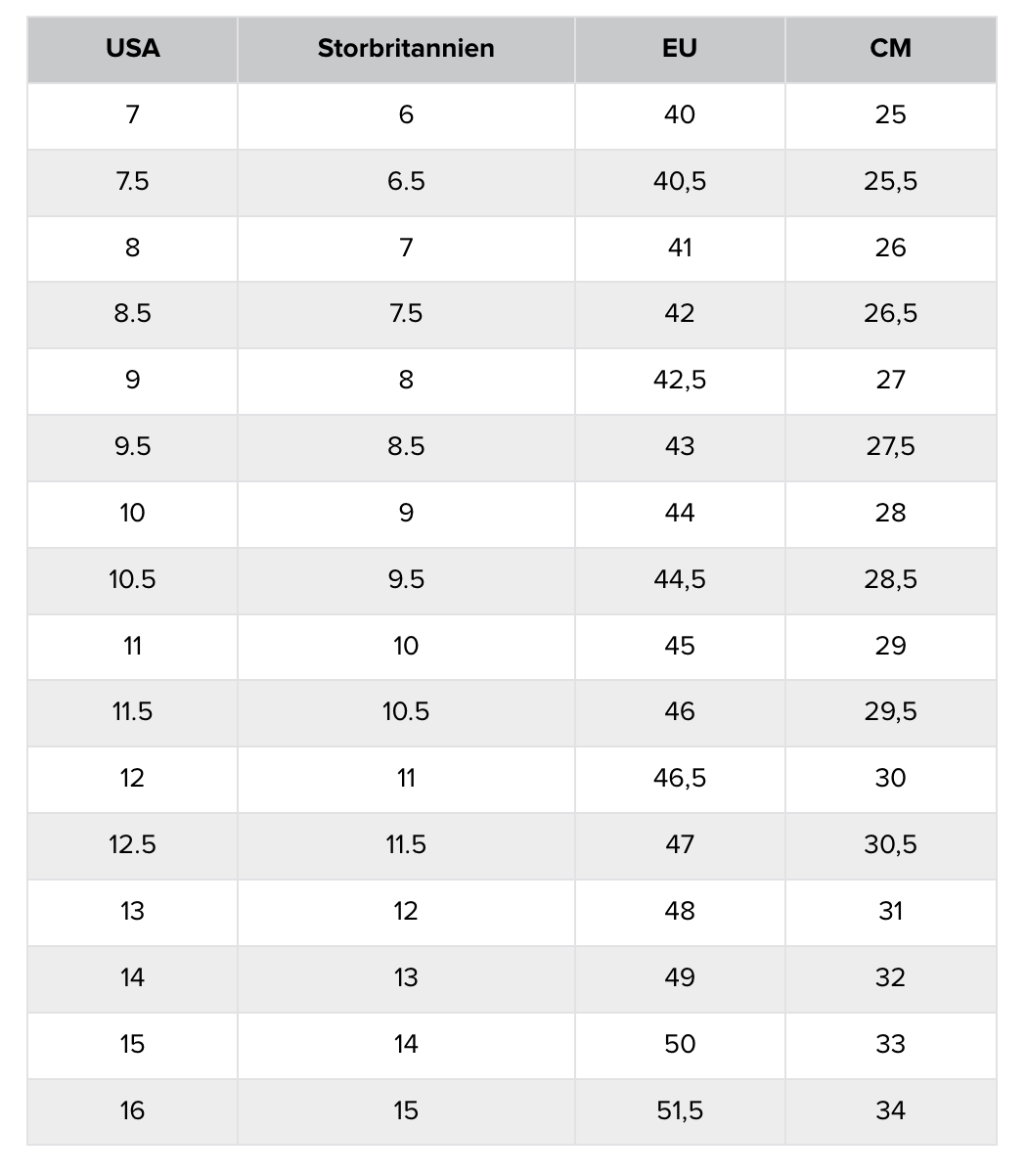 | USA | Storbritannien | EU | CM |
|---|---|---|---|
| 7 | 6 | 40 | 25 |
| 7.5 | 6.5 | 40,5 | 25,5 |
| 8 | 7 | 41 | 26 |
| 8.5 | 7.5 | 42 | 26,5 |
| 9 | 8 | 42,5 | 27 |
| 9.5 | 8.5 | 43 | 27,5 |
| 10 | 9 | 44 | 28 |
| 10.5 | 9.5 | 44,5 | 28,5 |
| 11 | 10 | 45 | 29 |
| 11.5 | 10.5 | 46 | 29,5 |
| 12 | 11 | 46,5 | 30 |
| 12.5 | 11.5 | 47 | 30,5 |
| 13 | 12 | 48 | 31 |
| 14 | 13 | 49 | 32 |
| 15 | 14 | 50 | 33 |
| 16 | 15 | 51,5 | 34 |